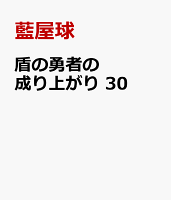 藍屋球

盾の勇者の成り上がり 30